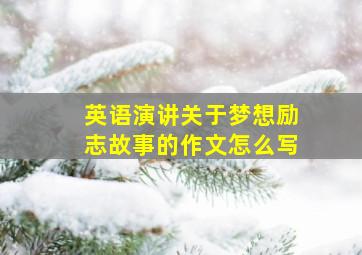 英语演讲关于梦想励志故事的作文怎么写